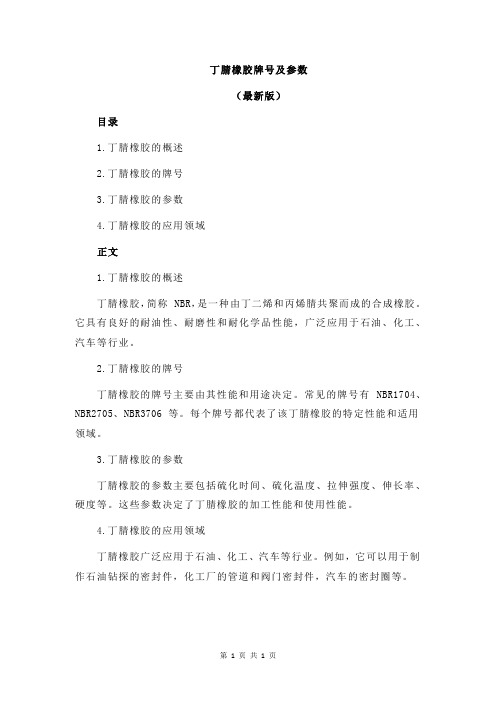 丁腈橡胶牌号及参数

（最新版）

目录

1.丁腈橡胶的概述

2.丁腈橡胶的牌号

3.丁腈橡胶的参数

4.丁腈橡胶的应用领域

正文

1.丁腈橡胶的概述

丁腈橡胶，简称 NBR，是一种由丁二烯和丙烯腈共聚而成的合成橡胶。它具有良好的耐油性、耐磨性和耐化学品性能，广泛应用于石油、化工、汽车等行业。

2.丁腈橡胶的牌号

丁腈橡胶的牌号主要由其性能和用途决定。常见的牌号有 NBR1704、NBR2705、NBR3706 等。每个牌号都代表了该丁腈橡胶的特定性能和适用领域。

3.丁腈橡胶的参数

丁腈橡胶的参数主要包括硫化时间、硫化温度、拉伸强度、伸长率、硬度等。这些参数决定了丁腈橡胶的加工性能和使用性能。

4.丁腈橡胶的应用领域

丁腈橡胶广泛应用于石油、化工、汽车等行业。例如，它可以用于制作石油钻探的密封件，化工厂的管道和阀门密封件，汽车的密封圈等。

第 1 页 共 1 页